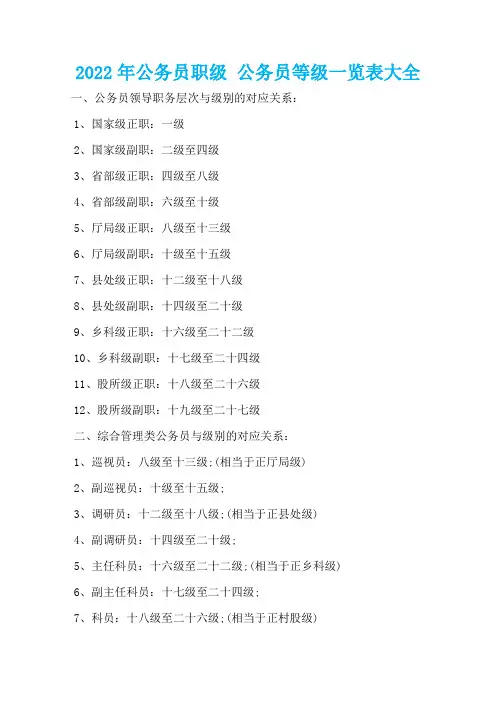 2022 年公务员职级 公务员等级一览表大全

一、公务员领导职务层次与级别的对应关系：

1、国家级正职：一级

2、国家级副职：二级至四级

3、省部级正职：四级至八级

4、省部级副职：六级至十级

5、厅局级正职：八级至十三级

6、厅局级副职：十级至十五级

7、县处级正职：十二级至十八级

8、县处级副职：十四级至二十级

9、乡科级正职：十六级至二十二级

10、乡科级副职：十七级至二十四级

11、股所级正职：十八级至二十六级

12、股所级副职：十九级至二十七级

二、综合管理类公务员与级别的对应关系：

1、巡视员：八级至十三级;(相当于正厅局级)

2、副巡视员：十级至十五级;

3、调研员：十二级至十八级;(相当于正县处级)

4、副调研员：十四级至二十级;

5、主任科员：十六级至二十二级;(相当于正乡科级)

6、副主任科员：十七级至二十四级;

7、科员：十八级至二十六级;(相当于正村股级)